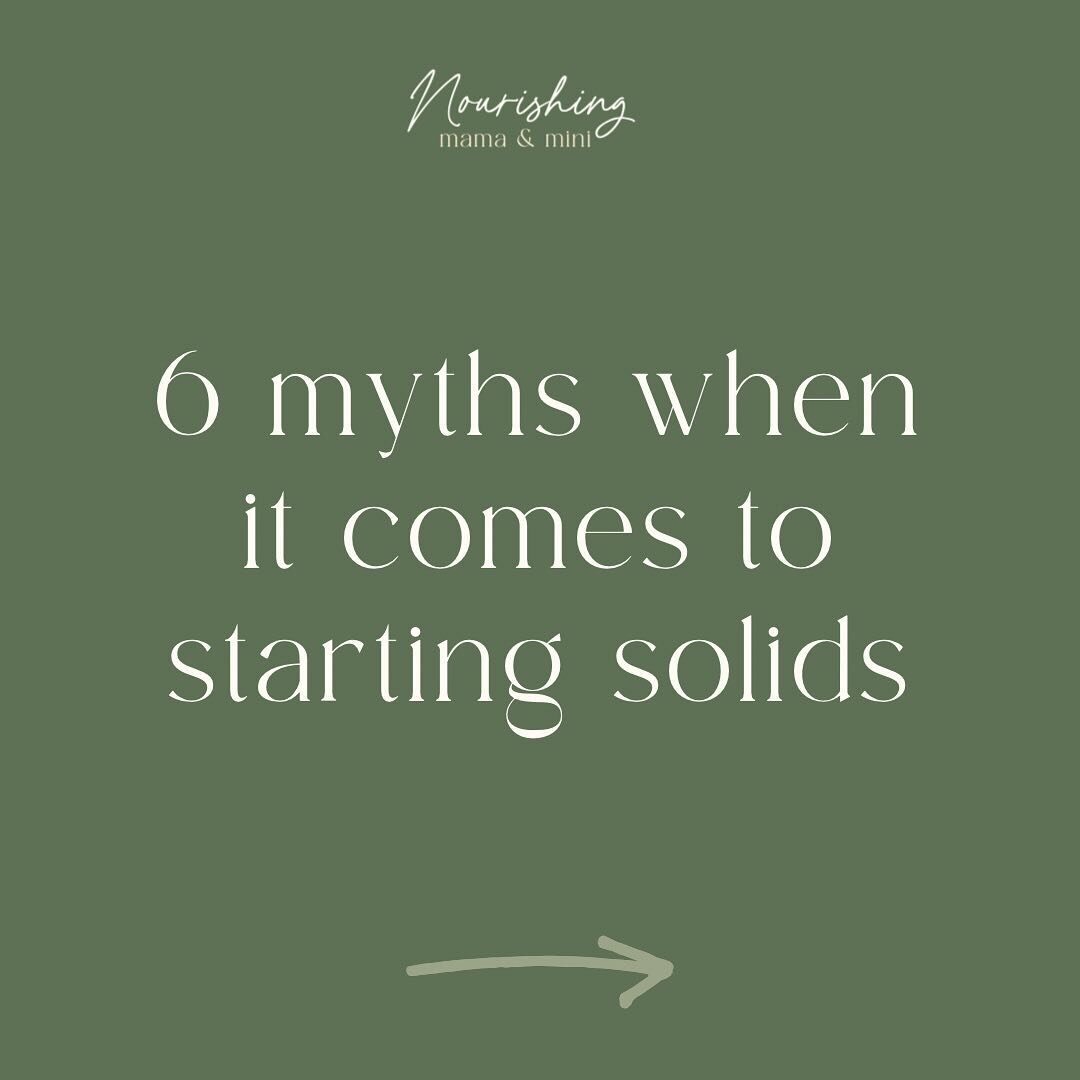 Nourishing
mama & mini

6 myths when it comes to starting solids